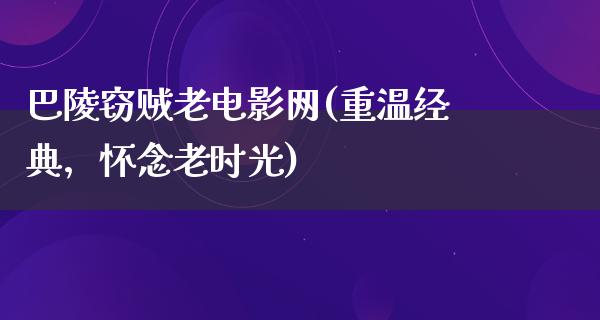 巴陵窃贼老电影网(重温经典，怀念老时光)